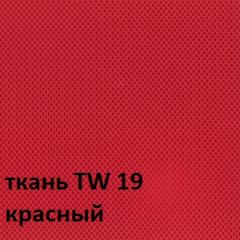 ткань TW 19
красный